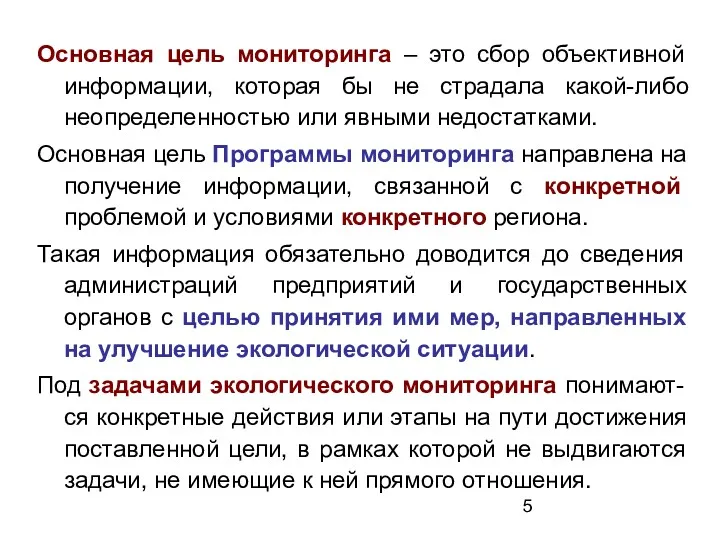 Основная цель мониторинга – это сбор объективной информации, которая бы не страдала какой-либо неопределенностью или явными недостатками.

Основная цель Программы мониторинга направлена на получение информации, связанной с конкретной проблемой и условиями конкретного региона.

Такая информация обязательно доводится до сведения администраций предприятий и государственных органов с целью принятия ими мер, направленных на улучшение экологической ситуации.

Под задачами экологического мониторинга понимаются конкретные действия или этапы на пути достижения поставленной цели, в рамках которой не выдвигаются задачи, не имеющие к ней прямого отношения.

5